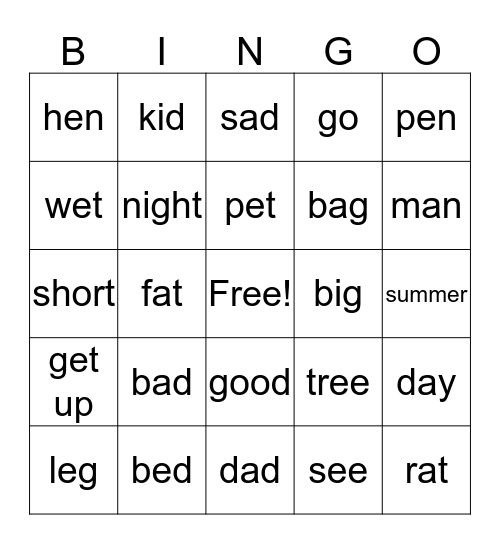 | B | I | N | G | O |
|---|---|---|---|---|
| hen | kid | sad | go | pen |
| wet | night | pet | bag | man |
| short | fat | Free! | big | summer |
| get up | bad | good | tree | day |
| leg | bed | dad | see | rat |